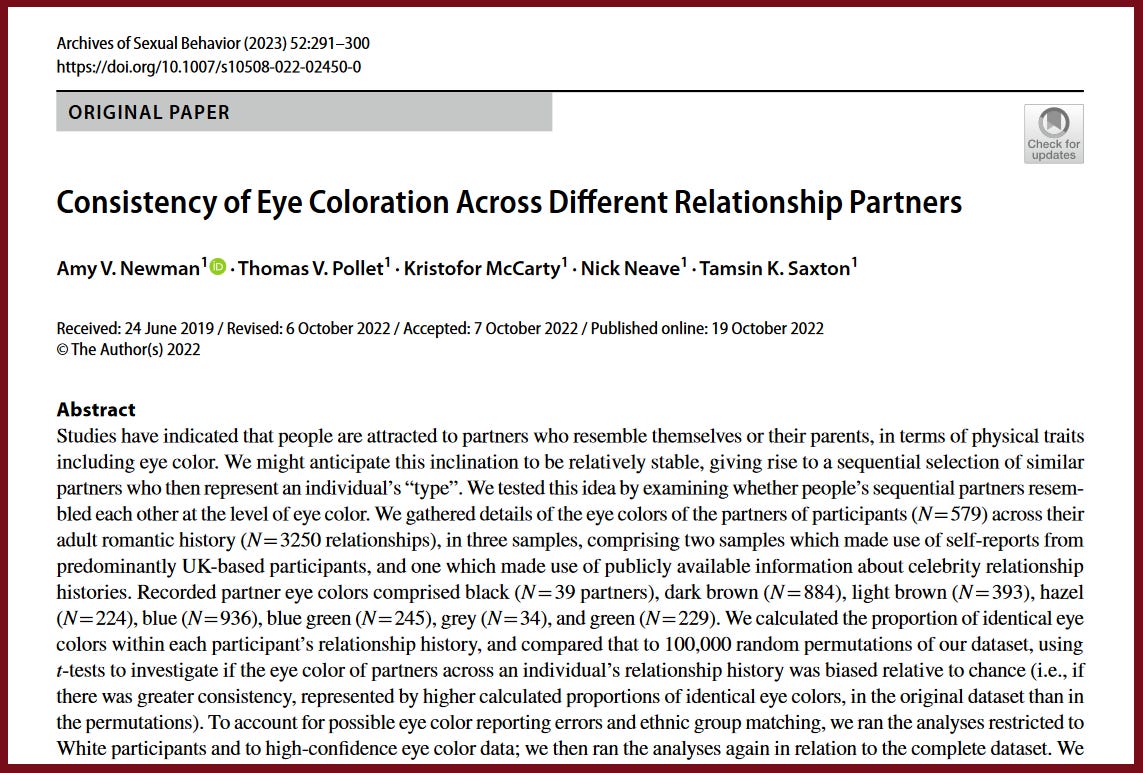 Archives of Sexual Behavior (2023) 52:291–300
https://doi.org/10.1007/s10508-022-02450-0

ORIGINAL PAPER

Check for updates

Consistency of Eye Coloration Across Different Relationship Partners

Amy V. Newman$^{1}$ · Thomas V. Pollet$^{1}$ · Kristofor McCarty$^{1}$ · Nick Neave$^{1}$ · Tamsin K. Saxton$^{1}$

Received: 24 June 2019 / Revised: 6 October 2022 / Accepted: 7 October 2022 / Published online: 19 October 2022
© The Author(s) 2022

Abstract
Studies have indicated that people are attracted to partners who resemble themselves or their parents, in terms of physical traits including eye color. We might anticipate this inclination to be relatively stable, giving rise to a sequential selection of similar partners who then represent an individual's "type". We tested this idea by examining whether people's sequential partners resembled each other at the level of eye color. We gathered details of the eye colors of the partners of participants ($N=579$) across their adult romantic history ($N=3250$ relationships), in three samples, comprising two samples which made use of self-reports from predominantly UK-based participants, and one which made use of publicly available information about celebrity relationship histories. Recorded partner eye colors comprised black ($N=39$ partners), dark brown ($N=884$), light brown ($N=393$), hazel ($N=224$), blue ($N=936$), blue green ($N=245$), grey ($N=34$), and green ($N=229$). We calculated the proportion of identical eye colors within each participant's relationship history, and compared that to 100,000 random permutations of our dataset, using t-tests to investigate if the eye color of partners across an individual's relationship history was biased relative to chance (i.e., if there was greater consistency, represented by higher calculated proportions of identical eye colors, in the original dataset than in the permutations). To account for possible eye color reporting errors and ethnic group matching, we ran the analyses restricted to White participants and to high-confidence eye color data; we then ran the analyses again in relation to the complete dataset. We